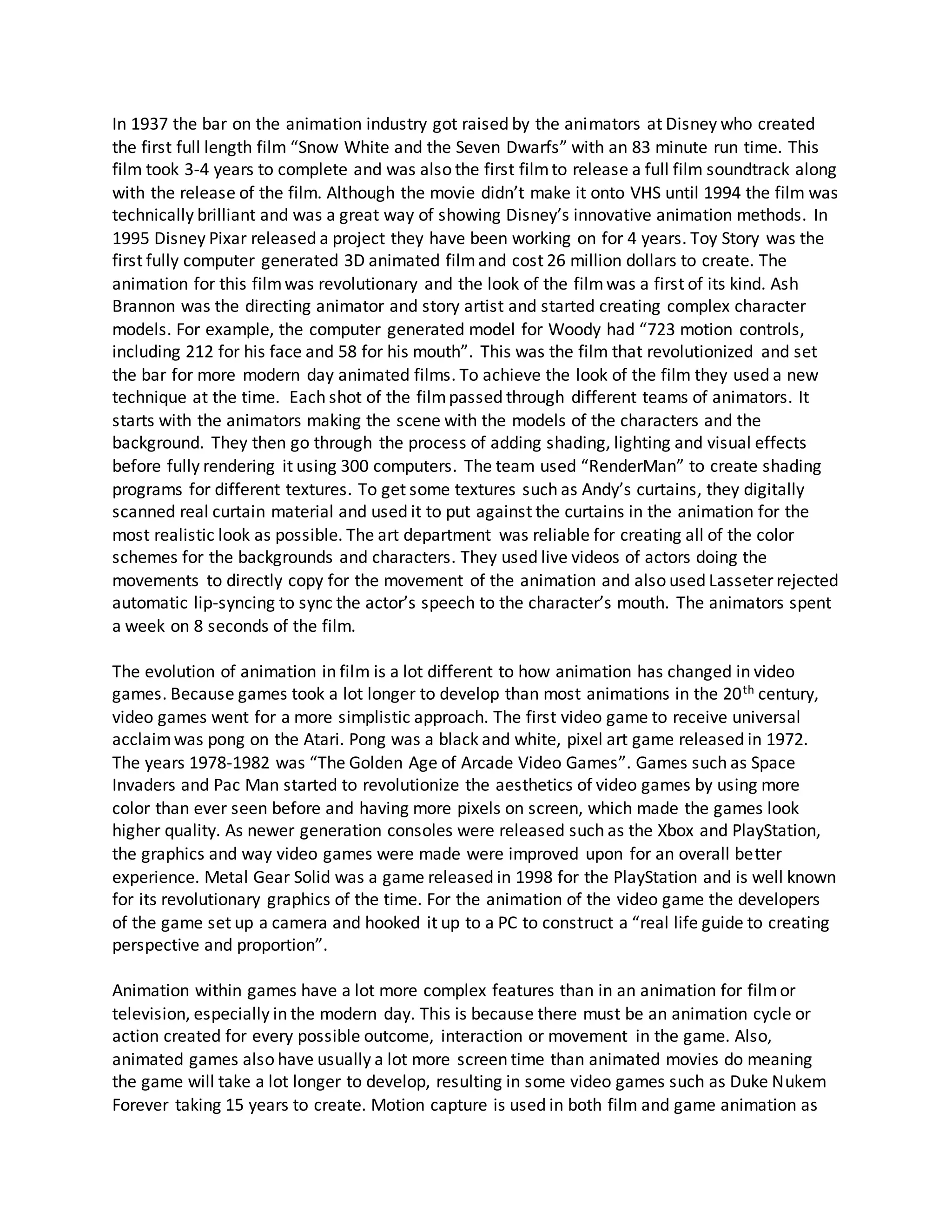 In 1937 the bar on the animation industry got raised by the animators at Disney who created the first full length film “Snow White and the Seven Dwarfs” with an 83 minute run time. This film took 3-4 years to complete and was also the first film to release a full film soundtrack along with the release of the film. Although the movie didn’t make it onto VHS until 1994 the film was technically brilliant and was a great way of showing Disney’s innovative animation methods. In 1995 Disney Pixar released a project they have been working on for 4 years. Toy Story was the first fully computer generated 3D animated film and cost 26 million dollars to create. The animation for this film was revolutionary and the look of the film was a first of its kind. Ash Brannon was the directing animator and story artist and started creating complex character models. For example, the computer generated model for Woody had “723 motion controls, including 212 for his face and 58 for his mouth”. This was the film that revolutionized and set the bar for more modern day animated films. To achieve the look of the film they used a new technique at the time. Each shot of the film passed through different teams of animators. It starts with the animators making the scene with the models of the characters and the background. They then go through the process of adding shading, lighting and visual effects before fully rendering it using 300 computers. The team used “RenderMan” to create shading programs for different textures. To get some textures such as Andy’s curtains, they digitally scanned real curtain material and used it to put against the curtains in the animation for the most realistic look as possible. The art department was reliable for creating all of the color schemes for the backgrounds and characters. They used live videos of actors doing the movements to directly copy for the movement of the animation and also used Lasseter rejected automatic lip-syncing to sync the actor’s speech to the character’s mouth. The animators spent a week on 8 seconds of the film.

The evolution of animation in film is a lot different to how animation has changed in video games. Because games took a lot longer to develop than most animations in the 20$^{th}$ century, video games went for a more simplistic approach. The first video game to receive universal acclaim was pong on the Atari. Pong was a black and white, pixel art game released in 1972. The years 1978-1982 was “The Golden Age of Arcade Video Games”. Games such as Space Invaders and Pac Man started to revolutionize the aesthetics of video games by using more color than ever seen before and having more pixels on screen, which made the games look higher quality. As newer generation consoles were released such as the Xbox and PlayStation, the graphics and way video games were made were improved upon for an overall better experience. Metal Gear Solid was a game released in 1998 for the PlayStation and is well known for its revolutionary graphics of the time. For the animation of the video game the developers of the game set up a camera and hooked it up to a PC to construct a “real life guide to creating perspective and proportion”.

Animation within games have a lot more complex features than in an animation for film or television, especially in the modern day. This is because there must be an animation cycle or action created for every possible outcome, interaction or movement in the game. Also, animated games also have usually a lot more screen time than animated movies do meaning the game will take a lot longer to develop, resulting in some video games such as Duke Nukem Forever taking 15 years to create. Motion capture is used in both film and game animation as